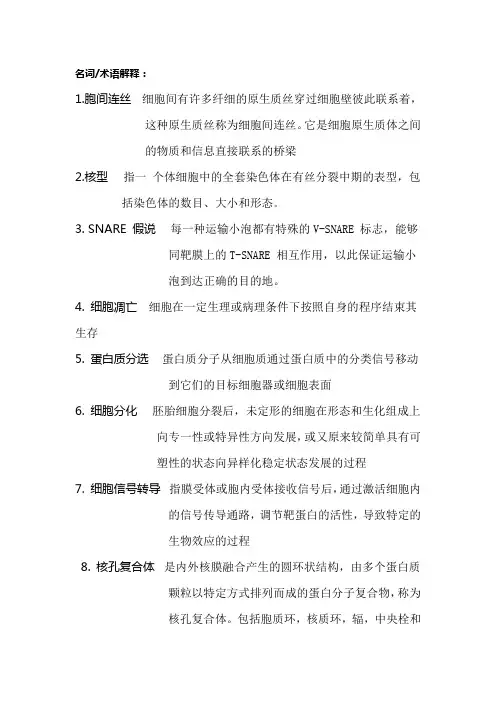 名词/术语解释：

1.胞间连丝　细胞间有许多纤细的原生质丝穿过细胞壁彼此联系着，这种原生质丝称为细胞间连丝。它是细胞原生质体之间的物质和信息直接联系的桥梁

2.核型　指一 个体细胞中的全套染色体在有丝分裂中期的表型，包括染色体的数目、大小和形态。

3. SNARE 假说　每一种运输小泡都有特殊的 V-SNARE 标志，能够同靶膜上的 T-SNARE 相互作用，以此保证运输小泡到达正确的目的地。

4. 细胞凋亡　细胞在一定生理或病理条件下按照自身的程序结束其生存

5. 蛋白质分选　蛋白质分子从细胞质通过蛋白质中的分类信号移动到它们的目标细胞器或细胞表面

6. 细胞分化　胚胎细胞分裂后，未定形的细胞在形态和生化组成上向专一性或特异性方向发展，或又原来较简单具有可塑性的状态向异样化稳定状态发展的过程

7. 细胞信号转导　指膜受体或胞内受体接收信号后，通过激活细胞内的信号传导通路，调节靶蛋白的活性，导致特定的生物效应的过程

8. 核孔复合体　是内外核膜融合产生的圆环状结构，由多个蛋白质颗粒以特定方式排列而成的蛋白分子复合物，称为核孔复合体。包括胞质环，核质环，辐，中央栓和